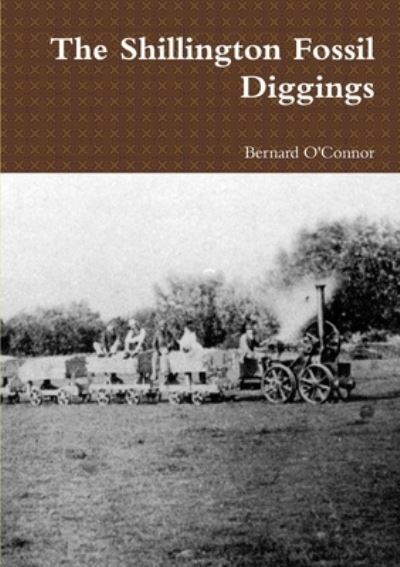 The Shillington Fossil Diggings

Bernard O'Connor